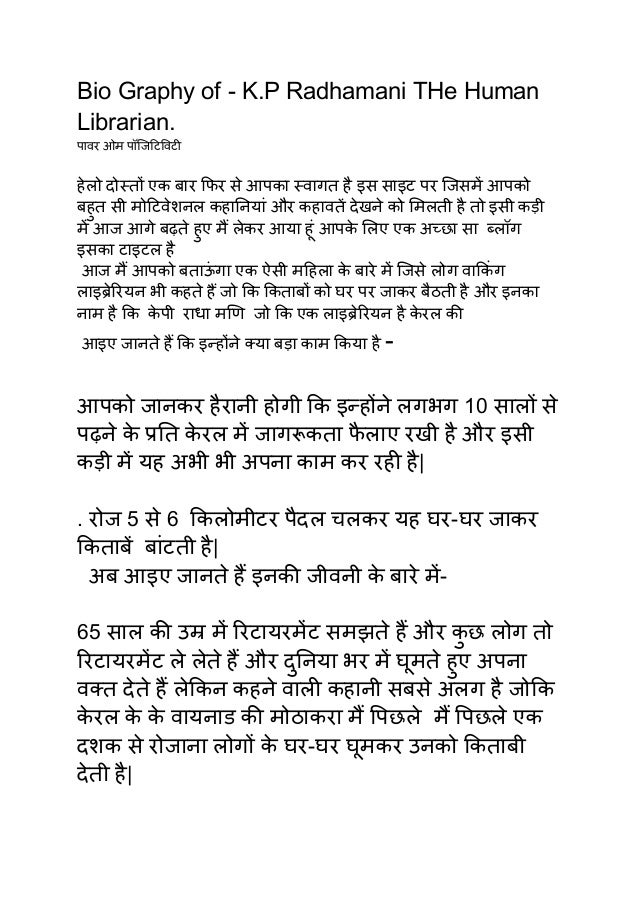 Bio Graphy of - K.P Radhamani THe Human Librarian.
पावर ओम पॉजिटिविटी

हेलो दोस्तों एक बार फिर से आपका स्वागत है इस साइट पर जिसमें आपको बहुत सी मोटिवेशनल कहानियां और कहावतें देखने को मिलती है तो इसी कड़ी में आज आगे बढ़ते हुए मैं लेकर आया हूं आपके लिए एक अच्छा सा ब्लॉग इसका टाइटल है
आज मैं आपको बताऊंगा एक ऐसी महिला के बारे में जिसे लोग वाकिंग लाइब्रेरियन भी कहते हैं जो कि किताबों को घर पर जाकर बैठती है और इनका नाम है कि केपी राधा मणि जो कि एक लाइब्रेरियन है केरल की
आइए जानते हैं कि इन्होंने क्या बड़ा काम किया है -

आपको जानकर हैरानी होगी कि इन्होंने लगभग 10 सालों से पढ़ने के प्रति केरल में जागरूकता फैलाए रखी है और इसी कड़ी में यह अभी भी अपना काम कर रही है|

. रोज 5 से 6 किलोमीटर पैदल चलकर यह घर-घर जाकर किताबें बांटती है|
अब आइए जानते हैं इनकी जीवनी के बारे में-

65 साल की उम्र में रिटायरमेंट समझते हैं और कुछ लोग तो रिटायरमेंट ले लेते हैं और दुनिया भर में घूमते हुए अपना वक्त देते हैं लेकिन कहने वाली कहानी सबसे अलग है जोकि केरल के के वायनाड की मोठाकरा मैं पिछले मैं पिछले एक दशक से रोजाना लोगों के घर-घर घूमकर उनको किताबी देती है|